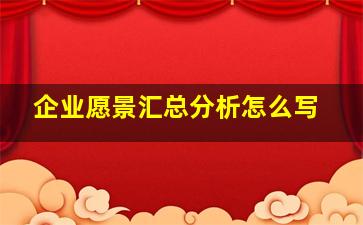 企业愿景汇总分析怎么写